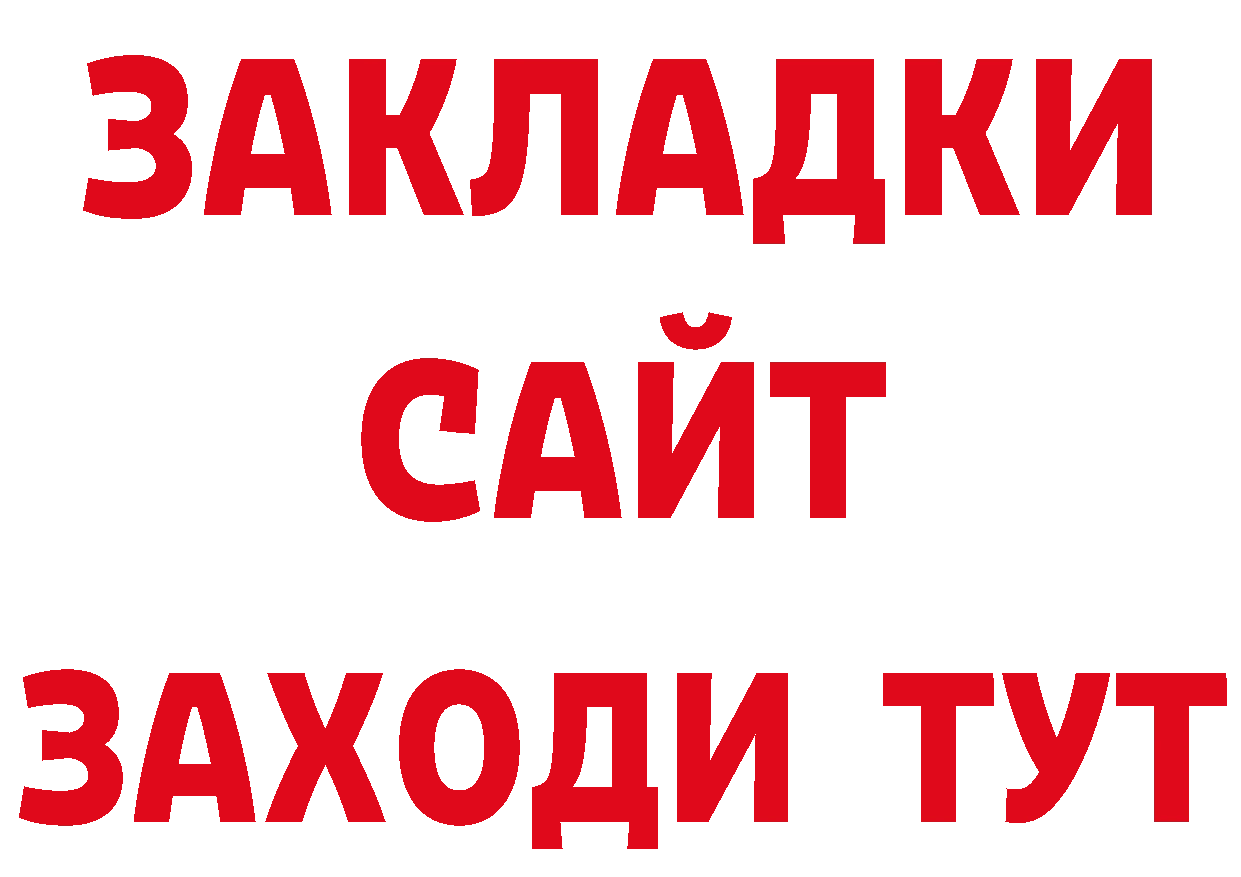 ЗАКЛАДКИ
САЙТ
ЗАХОДИ ТУТ